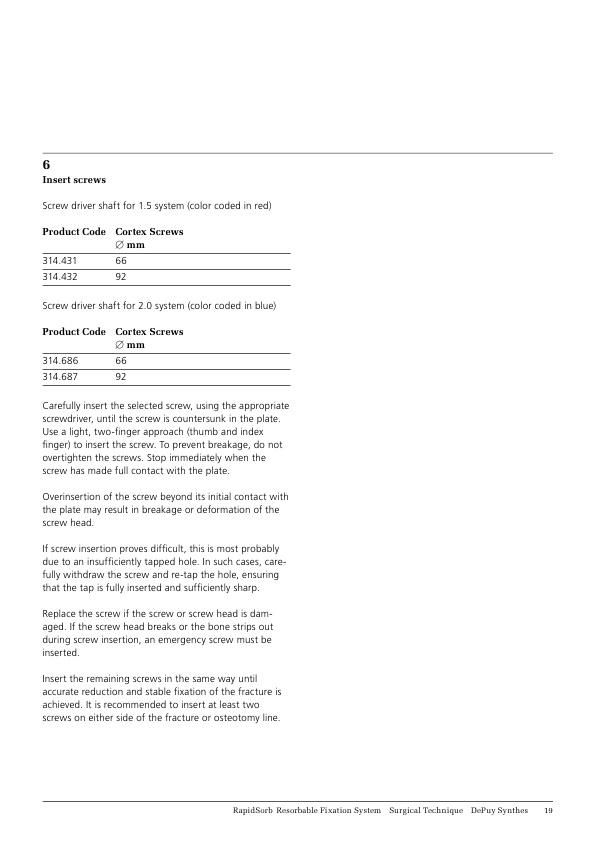 6
Insert screws

Screw driver shaft for 1.5 system (color coded in red)

| Product Code | Cortex Screws ∅ mm |
|---|---|
| 314.431 | 66 |
| 314.432 | 92 |

Screw driver shaft for 2.0 system (color coded in blue)

| Product Code | Cortex Screws ∅ mm |
|---|---|
| 314.686 | 66 |
| 314.687 | 92 |

Carefully insert the selected screw, using the appropriate screwdriver, until the screw is countersunk in the plate. Use a light, two-finger approach (thumb and index finger) to insert the screw. To prevent breakage, do not overtighten the screws. Stop immediately when the screw has made full contact with the plate.

Overinsertion of the screw beyond its initial contact with the plate may result in breakage or deformation of the screw head.

If screw insertion proves difficult, this is most probably due to an insufficiently tapped hole. In such cases, carefully withdraw the screw and re-tap the hole, ensuring that the tap is fully inserted and sufficiently sharp.

Replace the screw if the screw or screw head is damaged. If the screw head breaks or the bone strips out during screw insertion, an emergency screw must be inserted.

Insert the remaining screws in the same way until accurate reduction and stable fixation of the fracture is achieved. It is recommended to insert at least two screws on either side of the fracture or osteotomy line.

RapidSorb Resorbable Fixation System Surgical Technique DePuy Synthes 19